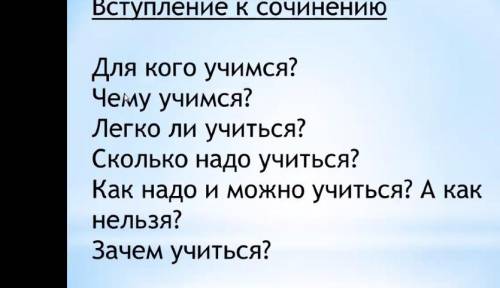 Вступление к сочинению

Для кого учимся?
Чему учимся?
Легко ли учиться?
Сколько надо учиться?
Как надо и можно учиться? А как нельзя?
Зачем учиться?